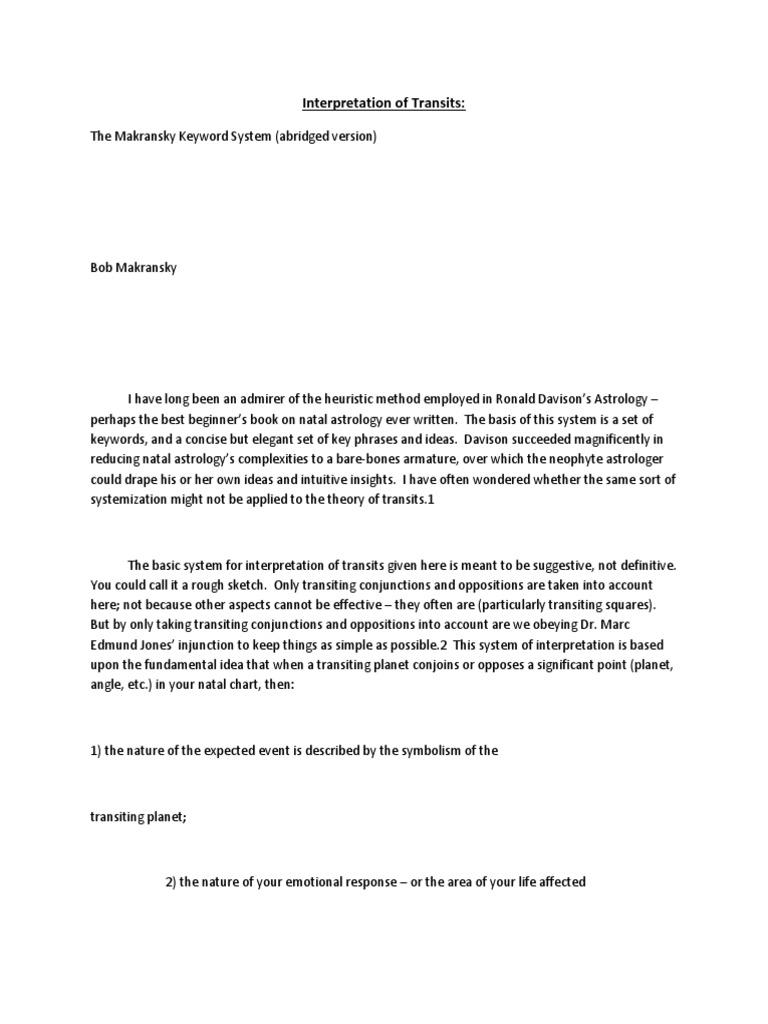 Interpretation of Transits:

The Makransky Keyword System (abridged version)

Bob Makransky

I have long been an admirer of the heuristic method employed in Ronald Davison's Astrology – perhaps the best beginner's book on natal astrology ever written. The basis of this system is a set of keywords, and a concise but elegant set of key phrases and ideas. Davison succeeded magnificently in reducing natal astrology's complexities to a bare-bones armature, over which the neophyte astrologer could drape his or her own ideas and intuitive insights. I have often wondered whether the same sort of systemization might not be applied to the theory of transits.1

The basic system for interpretation of transits given here is meant to be suggestive, not definitive. You could call it a rough sketch. Only transiting conjunctions and oppositions are taken into account here; not because other aspects cannot be effective – they often are (particularly transiting squares). But by only taking transiting conjunctions and oppositions into account are we obeying Dr. Marc Edmund Jones' injunction to keep things as simple as possible.2 This system of interpretation is based upon the fundamental idea that when a transiting planet conjoins or opposes a significant point (planet, angle, etc.) in your natal chart, then:

1) the nature of the expected event is described by the symbolism of the

transiting planet;

2) the nature of your emotional response – or the area of your life affected